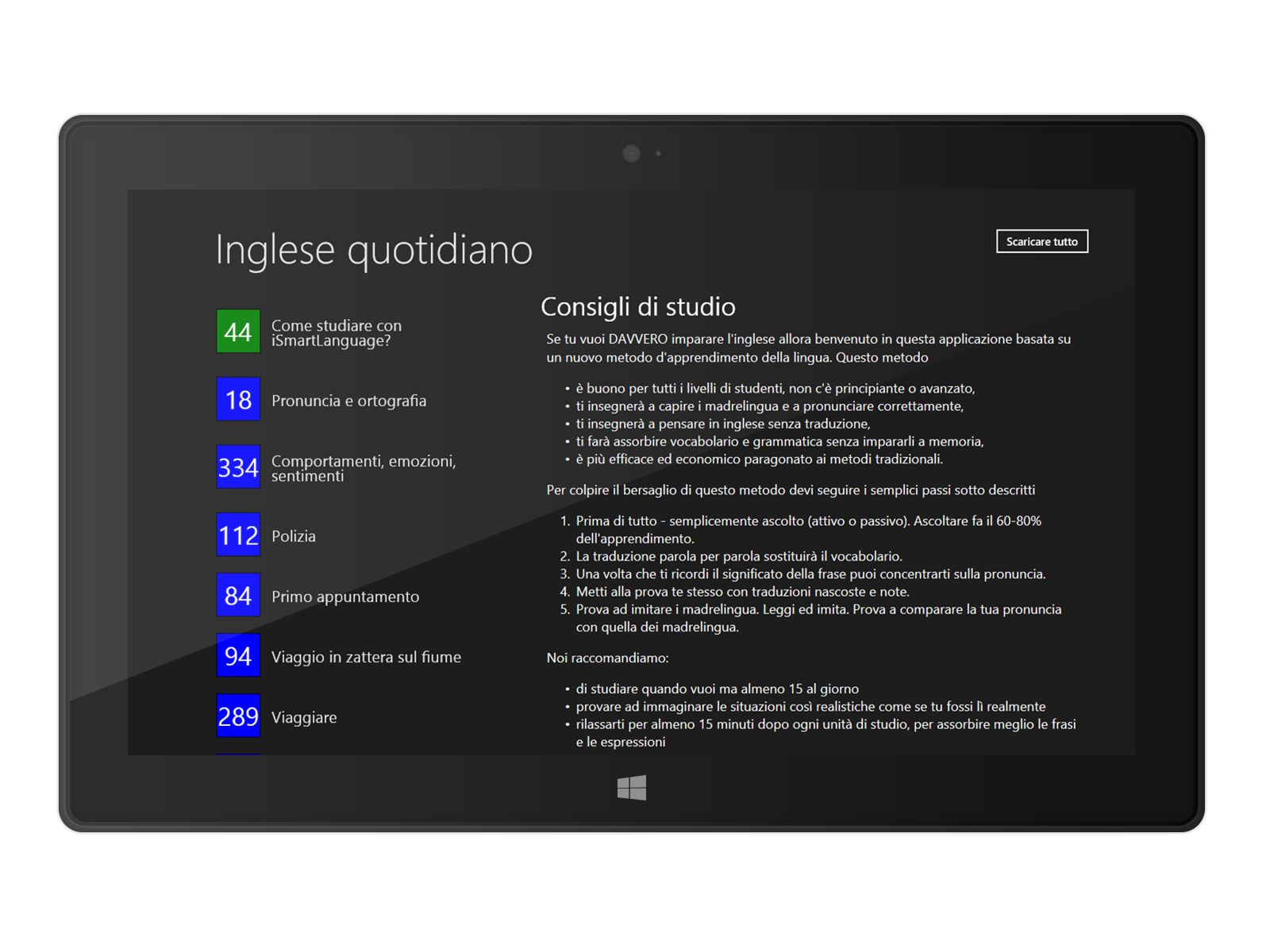 Inglese quotidiano

Scaricare tutto

44 Come studiare con iSmartLanguage?

18 Pronuncia e ortografia

334 Comportamenti, emozioni, sentimenti

112 Polizia

84 Primo appuntamento

94 Viaggio in zattera sul fiume

289 Viaggiare

Consigli di studio

Se tu vuoi DAVVERO imparare l'inglese allora benvenuto in questa applicazione basata su un nuovo metodo d'apprendimento della lingua. Questo metodo

• è buono per tutti i livelli di studenti, non c'è principiante o avanzato,
• ti insegnerà a capire i madrelingua e a pronunciare correttamente,
• ti insegnerà a pensare in inglese senza traduzione,
• ti farà assorbire vocabolario e grammatica senza impararli a memoria,
• è più efficace ed economico paragonato ai metodi tradizionali.

Per colpire il bersaglio di questo metodo devi seguire i semplici passi sotto descritti

1. Prima di tutto - semplicemente ascolto (attivo o passivo). Ascoltare fa il 60-80% dell'apprendimento.
2. La traduzione parola per parola sostituirà il vocabolario.
3. Una volta che ti ricordi il significato della frase puoi concentrarti sulla pronuncia.
4. Metti alla prova te stesso con traduzioni nascoste e note.
5. Prova ad imitare i madrelingua. Leggi ed imita. Prova a comparare la tua pronuncia con quella dei madrelingua.

Noi raccomandiamo:

• di studiare quando vuoi ma almeno 15 al giorno
• provare ad immaginare le situazioni così realistiche come se tu fossi lì realmente
• rilassarti per almeno 15 minuti dopo ogni unità di studio, per assorbire meglio le frasi e le espressioni